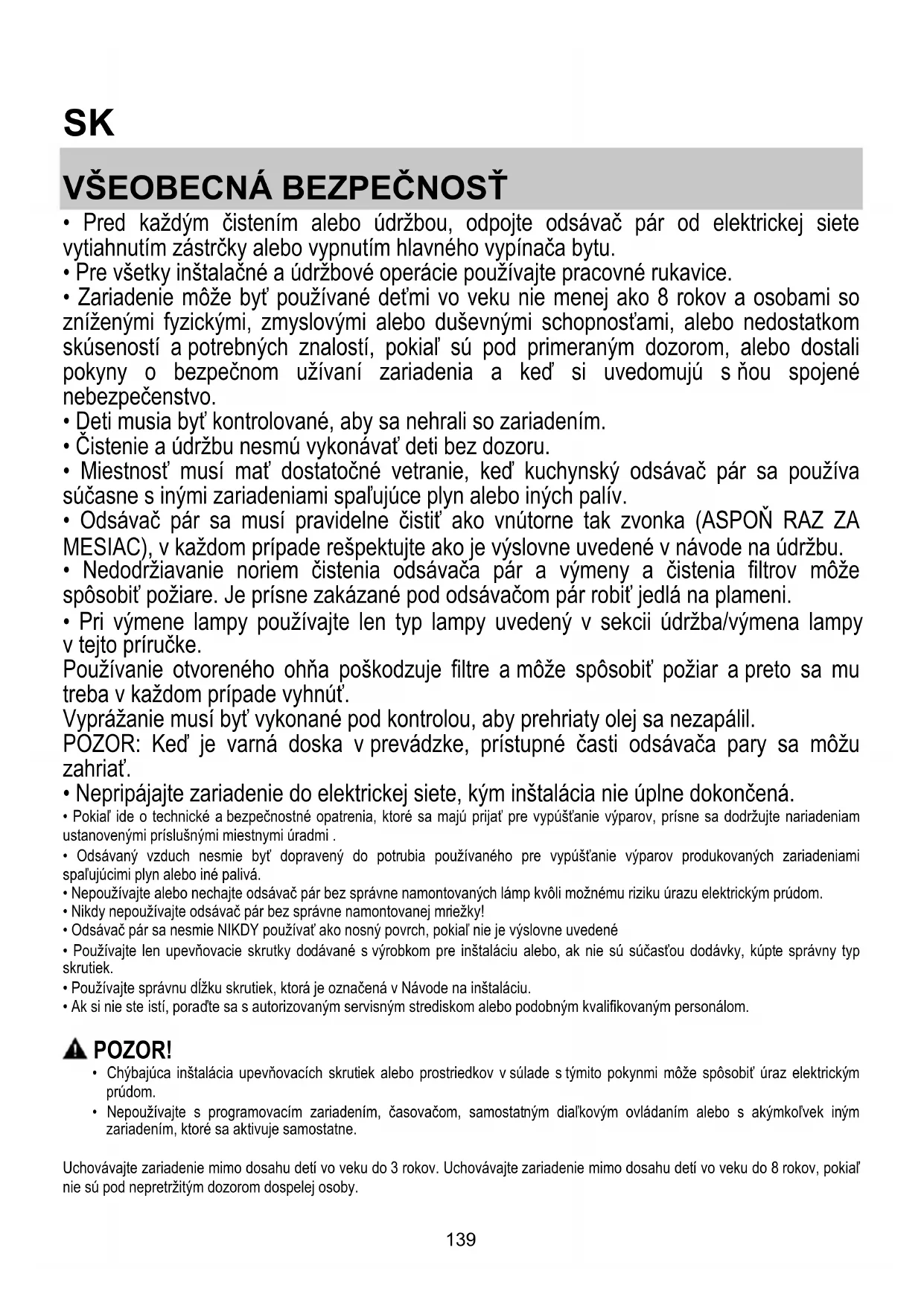 SK

VŠEOBECNÁ BEZPEČNOSŤ

• Pred každým čistením alebo údržbou, odpojte odsávač pár od elektrickej siete vytiahnutím zástrčky alebo vypnutím hlavného vypínača bytu.
• Pre všetky inštalačné a údržbové operácie používajte pracovné rukavice.
• Zariadenie môže byť používané deťmi vo veku nie menej ako 8 rokov a osobami so zníženými fyzickými, zmyslovými alebo duševnými schopnosťami, alebo nedostatkom skúseností a potrebných znalostí, pokiaľ sú pod primeraným dozorom, alebo dostali pokyny o bezpečnom užívaní zariadenia a keď si uvedomujú s ňou spojené nebezpečenstvo.
• Deti musia byť kontrolované, aby sa nehrali so zariadením.
• Čistenie a údržbu nesmú vykonávať deti bez dozoru.
• Miestnosť musí mať dostatočné vetranie, keď kuchynský odsávač pár sa používa súčasne s inými zariadeniami spaľujúce plyn alebo iných palív.
• Odsávač pár sa musí pravidelne čistiť ako vnútorne tak zvonka (ASPOŇ RAZ ZA MESIAC), v každom prípade rešpektujte ako je výslovne uvedené v návode na údržbu.
• Nedodržiavanie noriem čistenia odsávača pár a výmeny a čistenia filtrov môže spôsobiť požiare. Je prísne zakázané pod odsávačom pár robiť jedlá na plameni.
• Pri výmene lampy používajte len typ lampy uvedený v sekcii údržba/výmena lampy v tejto príručke.
Používanie otvoreného ohňa poškodzuje filtre a môže spôsobiť požiar a preto sa mu treba v každom prípade vyhnúť.
Vyprážanie musí byť vykonané pod kontrolou, aby prehriaty olej sa nezapálil.
POZOR: Keď je varná doska v prevádzke, prístupné časti odsávača pary sa môžu zahriať.
• Nepripájajte zariadenie do elektrickej siete, kým inštalácia nie úplne dokončená.
• Pokiaľ ide o technické a bezpečnostné opatrenia, ktoré sa majú prijať pre vypúšťanie výparov, prísne sa dodržujte nariadeniam ustanovenými príslušnými miestnymi úradmi .
• Odsávaný vzduch nesmie byť dopravený do potrubia používaného pre vypúšťanie výparov produkovaných zariadeniami spaľujúcimi plyn alebo iné palivá.
• Nepoužívajte alebo nechajte odsávač pár bez správne namontovaných lámp kvôli možnému riziku úrazu elektrickým prúdom.
• Nikdy nepoužívajte odsávač pár bez správne namontovanej mriežky!
• Odsávač pár sa nesmie NIKDY používať ako nosný povrch, pokiaľ nie je výslovne uvedené
• Používajte len upevňovacie skrutky dodávané s výrobkom pre inštaláciu alebo, ak nie sú súčasťou dodávky, kúpte správny typ skrutiek.
• Používajte správnu dĺžku skrutiek, ktorá je označená v Návode na inštaláciu.
• Ak si nie ste istí, poraďte sa s autorizovaným servisným strediskom alebo podobným kvalifikovaným personálom.

POZOR!
• Chýbajúca inštalácia upevňovacích skrutiek alebo prostriedkov v súlade s týmito pokynmi môže spôsobiť úraz elektrickým prúdom.
• Nepoužívajte s programovacím zariadením, časovačom, samostatným diaľkovým ovládaním alebo s akýmkoľvek iným zariadením, ktoré sa aktivuje samostatne.

Uchovávajte zariadenie mimo dosahu detí vo veku do 3 rokov. Uchovávajte zariadenie mimo dosahu detí vo veku do 8 rokov, pokiaľ nie sú pod nepretržitým dozorom dospelej osoby.

139